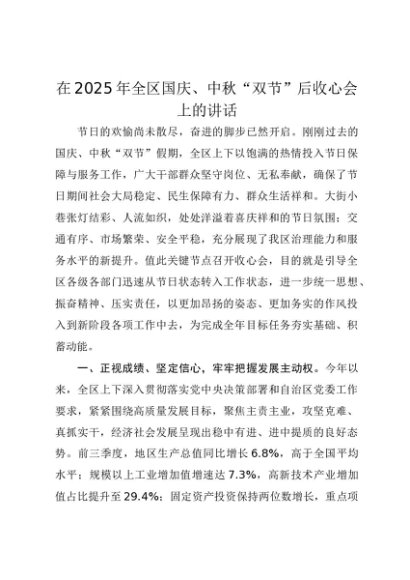 在2025年全区国庆、中秋“双节”后收心会上的讲话

节日的欢愉尚未散尽，奋进的脚步已然开启。刚刚过去的国庆、中秋“双节”假期，全区上下以饱满的热情投入节日保障与服务工作，广大干部群众坚守岗位、无私奉献，确保了节日期间社会大局稳定、民生保障有力、群众生活祥和。大街小巷张灯结彩、人流如织，处处洋溢着喜庆祥和的节日氛围；交通有序、市场繁荣、安全平稳，充分展现了我区治理能力和服务水平的新提升。值此关键节点召开收心会，目的就是引导全区各级各部门迅速从节日状态转入工作状态，进一步统一思想、振奋精神、压实责任，以更加昂扬的姿态、更加务实的作风投入到新阶段各项工作中去，为完成全年目标任务夯实基础、积蓄动能。

一、正视成绩、坚定信心，牢牢把握发展主动权。今年以来，全区上下深入贯彻落实党中央决策部署和自治区党委工作要求，紧紧围绕高质量发展目标，聚焦主责主业，攻坚克难、真抓实干，经济社会发展呈现出稳中有进、进中提质的良好态势。前三季度，地区生产总值同比增长6.8%，高于全国平均水平；规模以上工业增加值增速达7.3%，高新技术产业增加值占比提升至29.4%；固定资产投资保持两位数增长，重点项